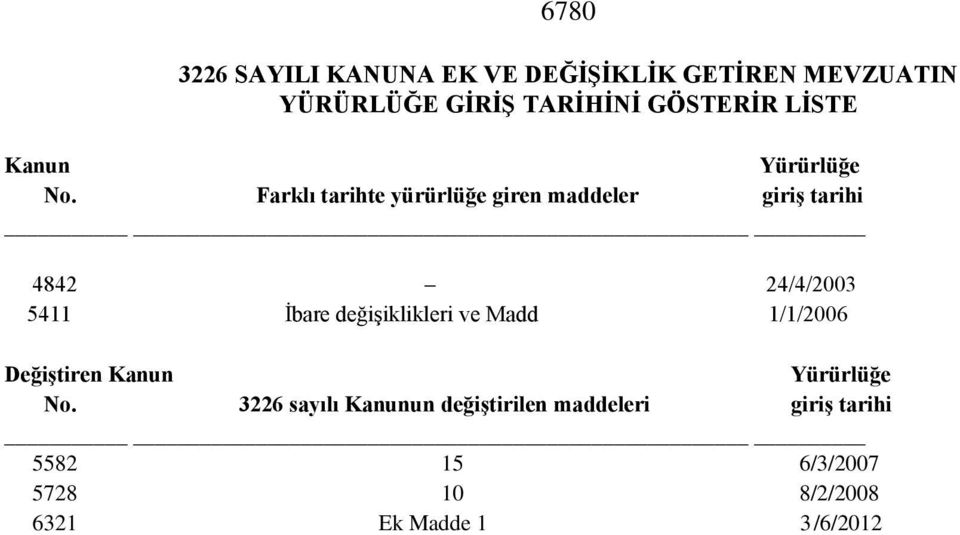 6780

3226 SAYILI KANUNA EK VE DEĞİŞİKLİK GETİREN MEVZUATIN YÜRÜRLÜĞE GİRİŞ TARİHİNİ GÖSTERİR LİSTE

| Kanun No. | Farklı tarihte yürürlüğe giren maddeler | Yürürlüğe giriş tarihi |
|---|---|---|
| 4842 | – | 24/4/2003 |
| 5411 | İbare değişiklikleri ve Madd | 1/1/2006 |

| Değiştiren Kanun No. | 3226 sayılı Kanunun değiştirilen maddeleri | Yürürlüğe giriş tarihi |
|---|---|---|
| 5582 | 15 | 6/3/2007 |
| 5728 | 10 | 8/2/2008 |
| 6321 | Ek Madde 1 | 3/6/2012 |